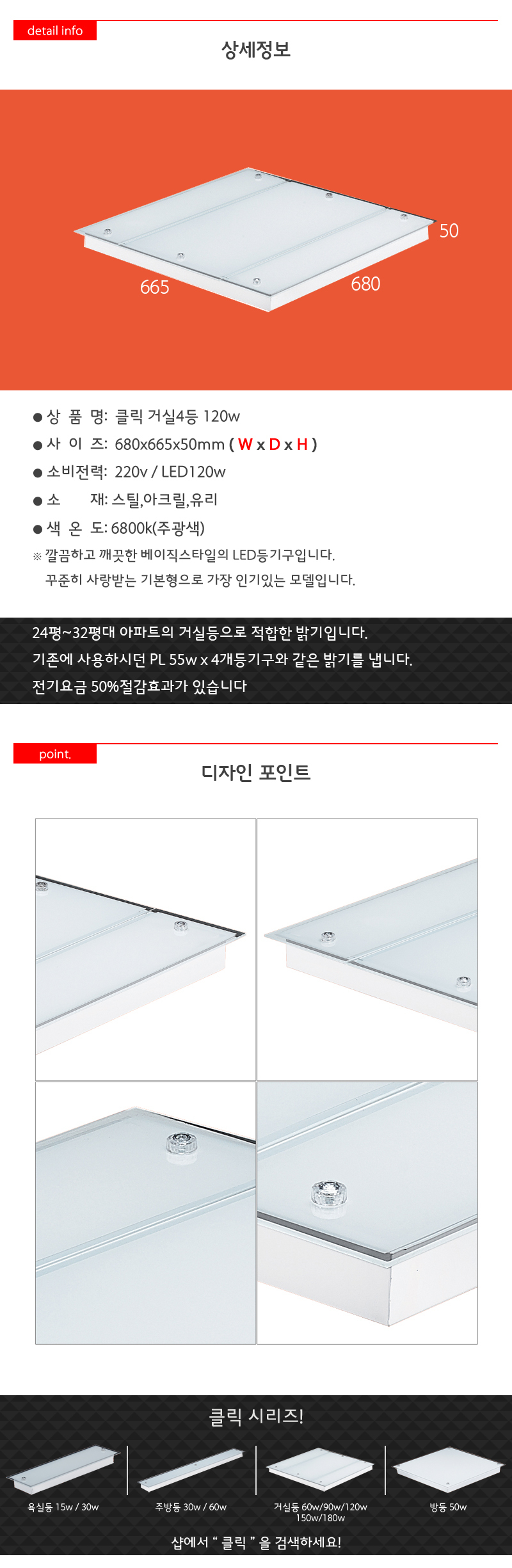 detail info

상세정보

50

665

680

●상 품 명: 클릭 거실4등 120w

●사 이 즈: 680x665x50mm ( W x D x H )

●소비전력: 220v / LED120w

●소 재: 스틸,아크릴,유리

●색 온 도: 6800k(주광색)

※ 깔끔하고 깨끗한 베이직스타일의 LED등기구입니다.
꾸준히 사랑받는 기본형으로 가장 인기있는 모델입니다.

24평~32평대 아파트의 거실등으로 적합한 밝기입니다.
기존에 사용하시던 PL 55w x 4개등기구와 같은 밝기를 냅니다.
전기요금 50%절감효과가 있습니다

point.

디자인 포인트

클릭 시리즈!

욕실등 15w / 30w

주방등 30w / 60w

거실등 60w/90w/120w
150w/180w

방등 50w

샵에서 " 클릭 " 을 검색하세요!